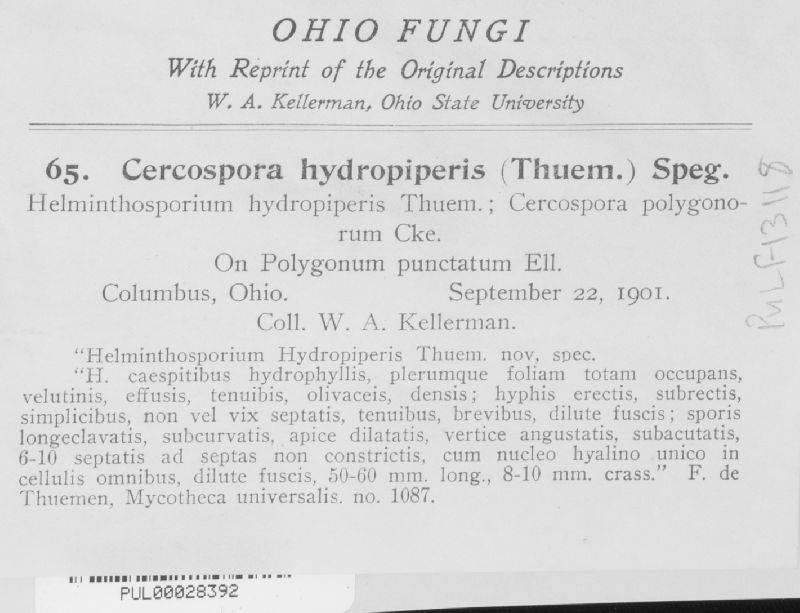 OHIO FUNGI
With Reprint of the Original Descriptions
W. A. Kellerman, Ohio State University

65. Cercospora hydropiperis (Thuem.) Speg.
Helminthosporium hydropiperis Thuem.; Cercospora polygonorum Cke.
On Polygonum punctatum Ell.
Columbus, Ohio. September 22, 1901.
Coll. W. A. Kellerman.

"Helminthosporium Hydropiperis Thuem. nov, spec.
"H. caespitibus hydrophyllis, plerumque foliam totam occupans, velutinis, effusis, tenuibis, olivaceis, densis; hyphis erectis, subrectis, simplicibus, non vel vix septatis, tenuibus, brevibus, dilute fuscis; sporis longeclavatis, subcurvatis, apice dilatatis, vertice angustatis, subacutatis, 6-10 septatis ad septas non constrictis, cum nucleo hyalino unico in cellulis omnibus, dilute fuscis, 50-60 mm. long., 8-10 mm. crass." F. de Thuemen, Mycotheca universalis. no. 1087.

PUL F13118

PUL00028392